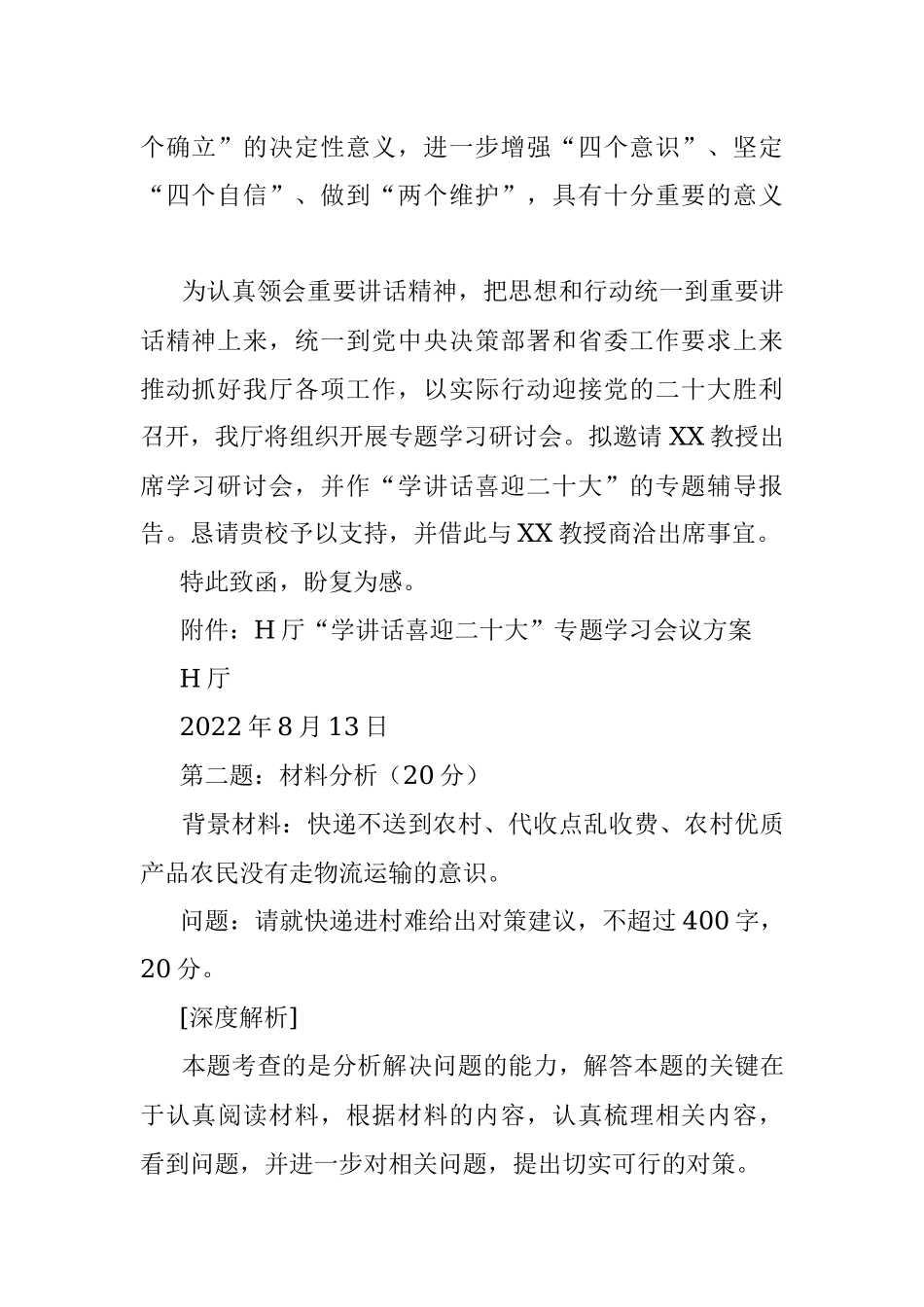 个确立”的决定性意义，进一步增强“四个意识”、坚定“四个自信”、做到“两个维护”，具有十分重要的意义

为认真领会重要讲话精神，把思想和行动统一到重要讲话精神上来，统一到党中央决策部署和省委工作要求上来推动抓好我厅各项工作，以实际行动迎接党的二十大胜利召开，我厅将组织开展专题学习研讨会。拟邀请XX教授出席学习研讨会，并作“学讲话喜迎二十大”的专题辅导报告。恳请贵校予以支持，并借此与XX教授商洽出席事宜。

特此致函，盼复为感。

附件：H厅“学讲话喜迎二十大”专题学习会议方案

H厅

2022年8月13日

第二题：材料分析（20分）

背景材料：快递不送到农村、代收点乱收费、农村优质产品农民没有走物流运输的意识。

问题：请就快递进村难给出对策建议，不超过400字，20分。

[深度解析]

本题考查的是分析解决问题的能力，解答本题的关键在于认真阅读材料，根据材料的内容，认真梳理相关内容，看到问题，并进一步对相关问题，提出切实可行的对策。